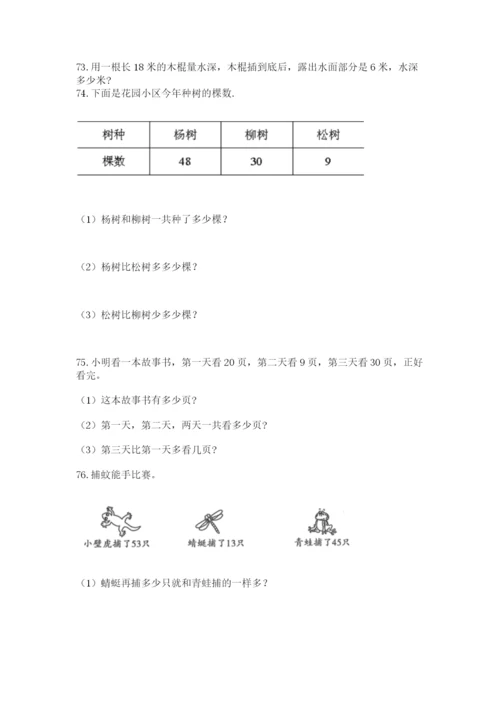 73. 用一根长 18 米的木棍量水深，木棍插到底后，露出水面部分是 6 米，水深多少米？

74. 下面是花园小区今年种树的棵数.

| 树种 | 杨树 | 柳树 | 松树 |
|---|---|---|---|
| 棵数 | 48 | 30 | 9 |

（1）杨树和柳树一共种了多少棵？

（2）杨树比松树多多少棵？

（3）松树比柳树少多少棵？

75. 小明看一本故事书，第一天看 20 页，第二天看 9 页，第三天看 30 页，正好看完。

（1）这本故事书有多少页？

（2）第一天，第二天，两天一共看多少页？

（3）第三天比第一天多看几页？

76. 捕蚊能手比赛。

小壁虎捕了53只　　蜻蜓捕了13只　　青蛙捕了45只

（1）蜻蜓再捕多少只就和青蛙捕的一样多？